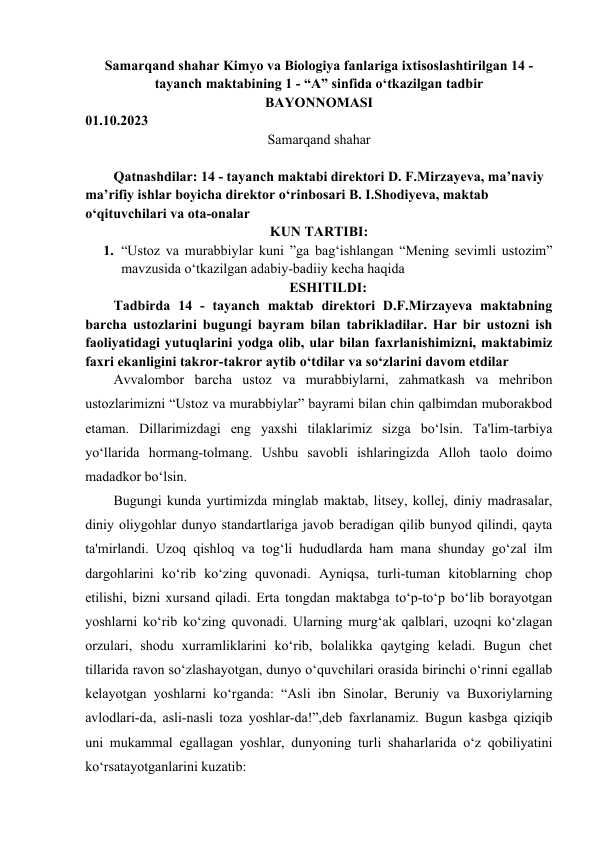 Samarqand shahar Kimyo va Biologiya fanlariga ixtisoslashtirilgan 14 - tayanch maktabining 1 - “A” sinfida o‘tkazilgan tadbir
BAYONNOMASI
01.10.2023
Samarqand shahar

Qatnashdilar: 14 - tayanch maktabi direktori D. F.Mirzayeva, ma’naviy ma’rifiy ishlar boyicha direktor o‘rinbosari B. I.Shodiyeva, maktab o‘qituvchilari va ota-onalar
KUN TARTIBI:
1. “Ustoz va murabbiylar kuni ”ga bag‘ishlangan “Mening sevimli ustozim” mavzusida o‘tkazilgan adabiy-badiiy kecha haqida
ESHITILDI:
Tadbirda 14 - tayanch maktab direktori D.F.Mirzayeva maktabning barcha ustozlarini bugungi bayram bilan tabrikladilar. Har bir ustozni ish faoliyatidagi yutuqlarini yodga olib, ular bilan faxrlanishimizni, maktabimiz faxri ekanligini takror-takror aytib o‘tdilar va so‘zlarini davom etdilar
Avvalombor barcha ustoz va murabbiylarni, zahmatkash va mehribon ustozlarimizni “Ustoz va murabbiylar” bayrami bilan chin qalbimdan muborakbod etaman. Dillarimizdagi eng yaxshi tilaklarimiz sizga bo‘lsin. Ta'lim-tarbiya yo‘llarida hormang-tolmang. Ushbu savobli ishlaringizda Alloh taolo doimo madadkor bo‘lsin.
Bugungi kunda yurtimizda minglab maktab, litsey, kollej, diniy madrasalar, diniy oliygohlar dunyo standartlariga javob beradigan qilib bunyod qilindi, qayta ta'mirlandi. Uzoq qishloq va tog‘li hududlarda ham mana shunday go‘zal ilm dargohlarini ko‘rib ko‘zing quvonadi. Ayniqsa, turli-tuman kitoblarning chop etilishi, bizni xursand qiladi. Erta tongdan maktabga to‘p-to‘p bo‘lib borayotgan yoshlarni ko‘rib ko‘zing quvonadi. Ularning murg‘ak qalblari, uzoqni ko‘zlagan orzulari, shodu xurramliklarini ko‘rib, bolalikka qaytging keladi. Bugun chet tillarida ravon so‘zlashayotgan, dunyo o‘quvchilari orasida birinchi o‘rinni egallab kelayotgan yoshlarni ko‘rganda: “Asli ibn Sinolar, Beruniy va Buxoriylarning avlodlari-da, asli-nasli toza yoshlar-da!”,deb faxrlanamiz. Bugun kasbga qiziqib uni mukammal egallagan yoshlar, dunyoning turli shaharlarida o‘z qobiliyatini ko‘rsatayotganlarini kuzatib: